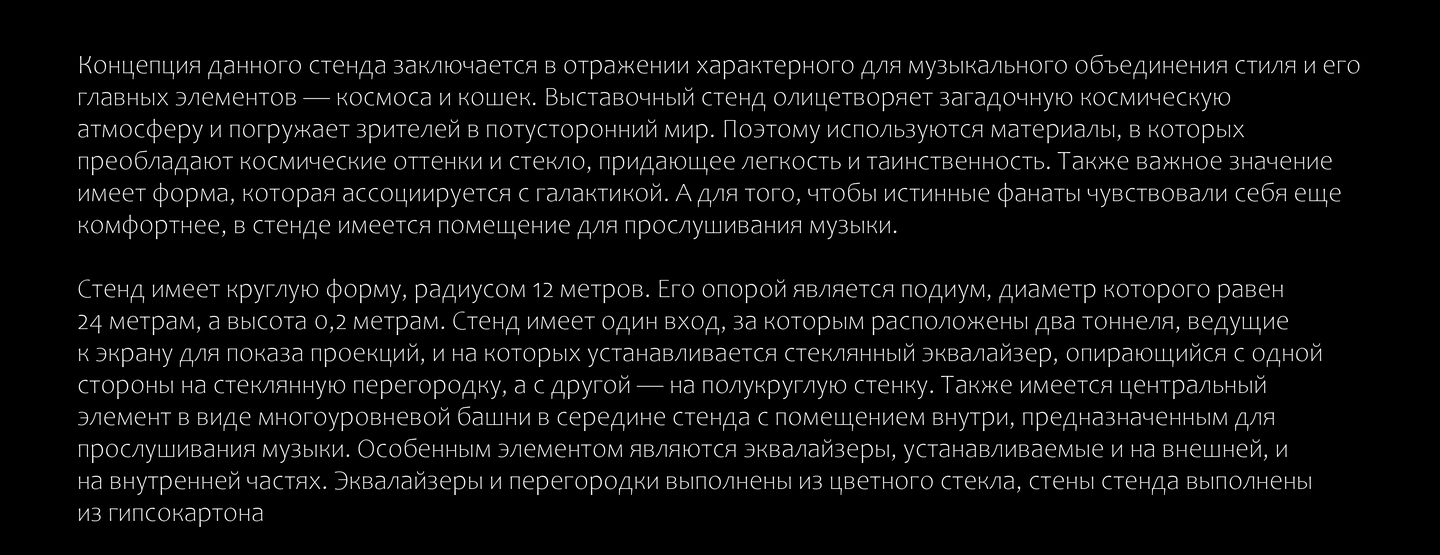 Концепция данного стенда заключается в отражении характерного для музыкального объединения стиля и его главных элементов — космоса и кошек. Выставочный стенд олицетворяет загадочную космическую атмосферу и погружает зрителей в потусторонний мир. Поэтому используются материалы, в которых преобладают космические оттенки и стекло, придающее легкость и таинственность. Также важное значение имеет форма, которая ассоциируется с галактикой. А для того, чтобы истинные фанаты чувствовали себя еще комфортнее, в стенде имеется помещение для прослушивания музыки.

Стенд имеет круглую форму, радиусом 12 метров. Его опорой является подиум, диаметр которого равен 24 метрам, а высота 0,2 метрам. Стенд имеет один вход, за которым расположены два тоннеля, ведущие к экрану для показа проекций, и на которых устанавливается стеклянный эквалайзер, опирающийся с одной стороны на стеклянную перегородку, а с другой — на полукруглую стенку. Также имеется центральный элемент в виде многоуровневой башни в середине стенда с помещением внутри, предназначенным для прослушивания музыки. Особенным элементом являются эквалайзеры, устанавливаемые и на внешней, и на внутренней частях. Эквалайзеры и перегородки выполнены из цветного стекла, стены стенда выполнены из гипсокартона